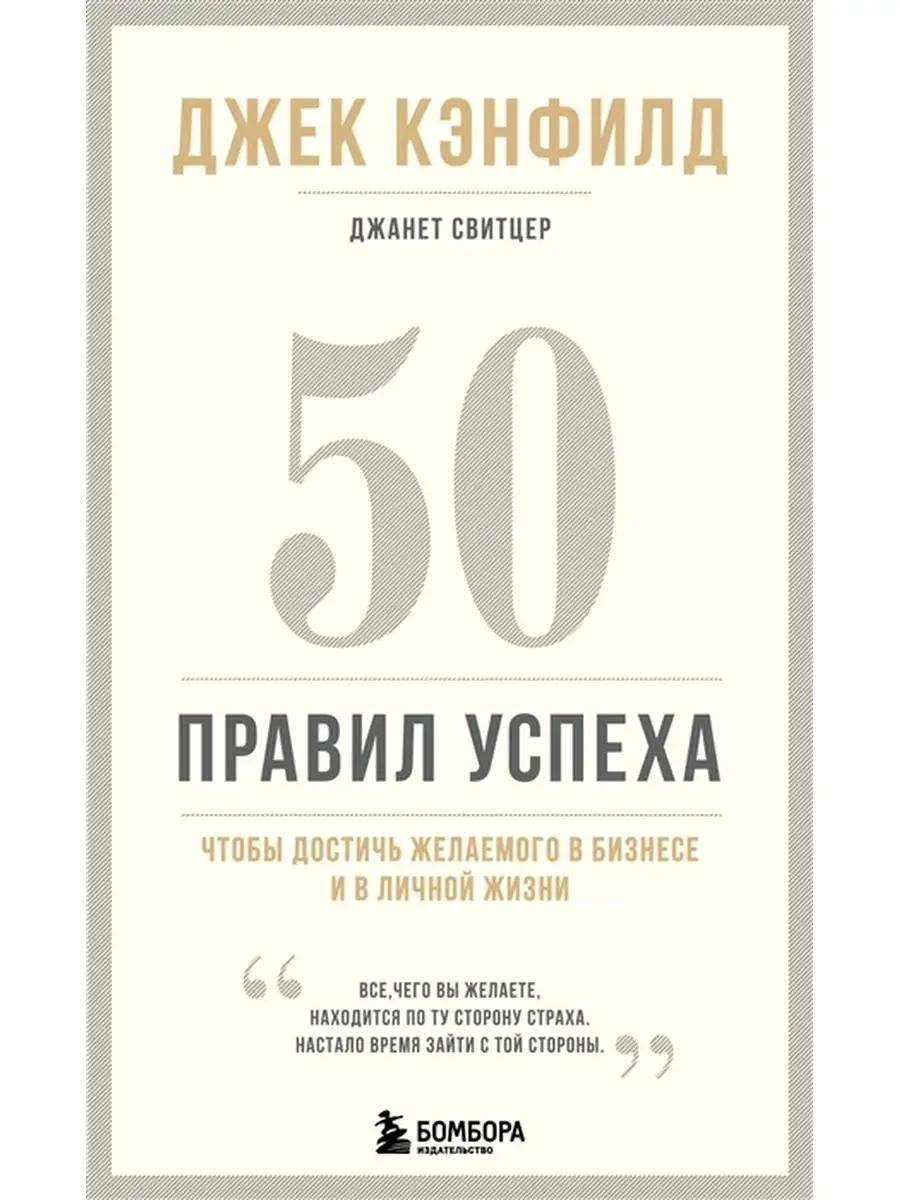 ДЖЕК КЭНФИЛД

ДЖАНЕТ СВИТЦЕР

50

ПРАВИЛ УСПЕХА

ЧТОБЫ ДОСТИЧЬ ЖЕЛАЕМОГО В БИЗНЕСЕ И В ЛИЧНОЙ ЖИЗНИ

“ ВСЕ,ЧЕГО ВЫ ЖЕЛАЕТЕ, НАХОДИТСЯ ПО ТУ СТОРОНУ СТРАХА. НАСТАЛО ВРЕМЯ ЗАЙТИ С ТОЙ СТОРОНЫ. ”

БОМБОРА
ИЗДАТЕЛЬСТВО